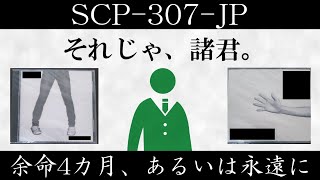 SCP-307-JP

それじゃ、諸君。

余命4カ月、あるいは永遠に